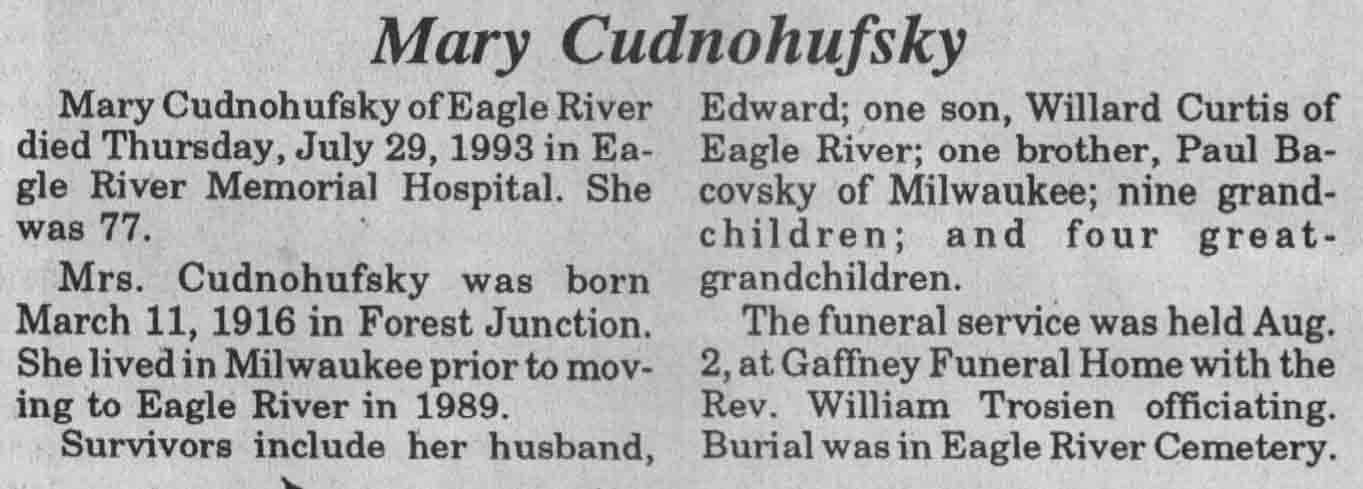 Mary Cudnohufsky

Mary Cudnohufsky of Eagle River died Thursday, July 29, 1993 in Eagle River Memorial Hospital. She was 77.

Mrs. Cudnohufsky was born March 11, 1916 in Forest Junction. She lived in Milwaukee prior to moving to Eagle River in 1989.

Survivors include her husband, Edward; one son, Willard Curtis of Eagle River; one brother, Paul Bacovsky of Milwaukee; nine grandchildren; and four great-grandchildren.

The funeral service was held Aug. 2, at Gaffney Funeral Home with the Rev. William Trosien officiating. Burial was in Eagle River Cemetery.